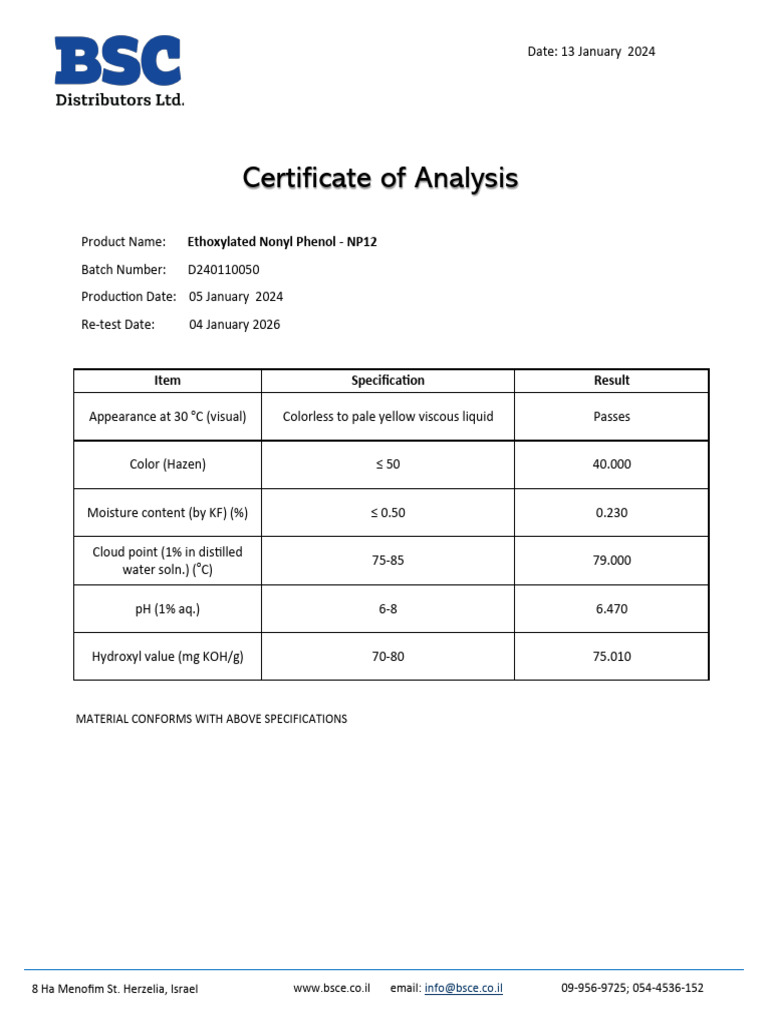 BSC
Distributors Ltd.

Date: 13 January 2024

Certificate of Analysis

Product Name: Ethoxylated Nonyl Phenol - NP12
Batch Number: D240110050
Production Date: 05 January 2024
Re-test Date: 04 January 2026

| Item | Specification | Result |
|---|---|---|
| Appearance at 30 °C (visual) | Colorless to pale yellow viscous liquid | Passes |
| Color (Hazen) | ≤ 50 | 40.000 |
| Moisture content (by KF) (%) | ≤ 0.50 | 0.230 |
| Cloud point (1% in distilled water soln.) (°C) | 75-85 | 79.000 |
| pH (1% aq.) | 6-8 | 6.470 |
| Hydroxyl value (mg KOH/g) | 70-80 | 75.010 |

MATERIAL CONFORMS WITH ABOVE SPECIFICATIONS

8 Ha Menofim St. Herzelia, Israel www.bsce.co.il email: info@bsce.co.il 09-956-9725; 054-4536-152